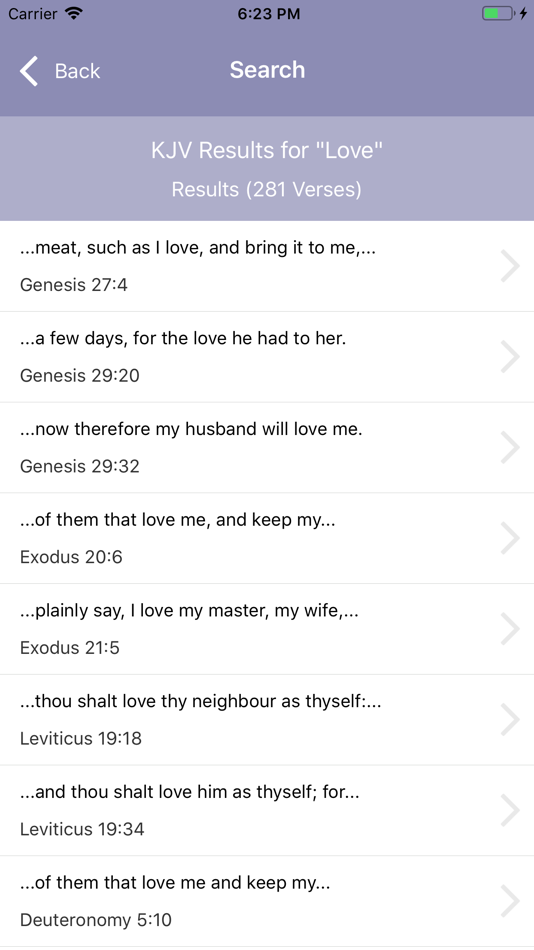 Carrier 6:23 PM

Back Search

KJV Results for "Love"

Results (281 Verses)

...meat, such as I love, and bring it to me,...

Genesis 27:4

...a few days, for the love he had to her.

Genesis 29:20

...now therefore my husband will love me.

Genesis 29:32

...of them that love me, and keep my...

Exodus 20:6

...plainly say, I love my master, my wife,...

Exodus 21:5

...thou shalt love thy neighbour as thyself:...

Leviticus 19:18

...and thou shalt love him as thyself; for...

Leviticus 19:34

...of them that love me and keep my...

Deuteronomy 5:10